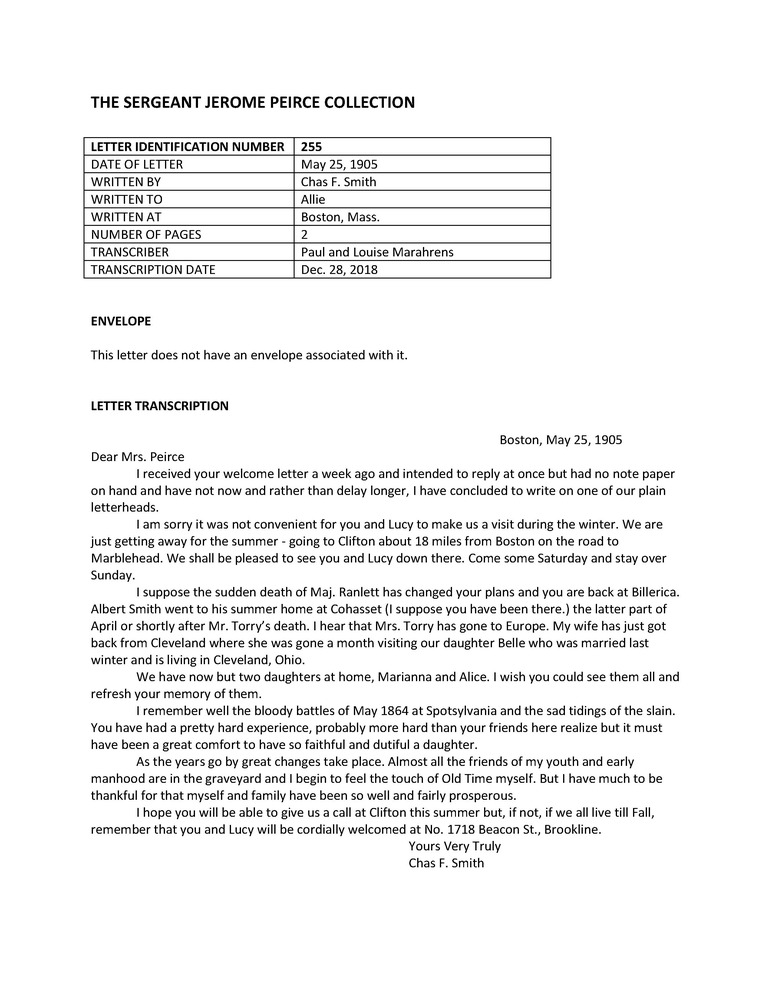 THE SERGEANT JEROME PEIRCE COLLECTION

| LETTER IDENTIFICATION NUMBER | 255 |
|---|---|
| DATE OF LETTER | May 25, 1905 |
| WRITTEN BY | Chas F. Smith |
| WRITTEN TO | Allie |
| WRITTEN AT | Boston, Mass. |
| NUMBER OF PAGES | 2 |
| TRANSCRIBER | Paul and Louise Marahrens |
| TRANSCRIPTION DATE | Dec. 28, 2018 |

ENVELOPE

This letter does not have an envelope associated with it.

LETTER TRANSCRIPTION

Boston, May 25, 1905

Dear Mrs. Peirce

I received your welcome letter a week ago and intended to reply at once but had no note paper on hand and have not now and rather than delay longer, I have concluded to write on one of our plain letterheads.

I am sorry it was not convenient for you and Lucy to make us a visit during the winter. We are just getting away for the summer - going to Clifton about 18 miles from Boston on the road to Marblehead. We shall be pleased to see you and Lucy down there. Come some Saturday and stay over Sunday.

I suppose the sudden death of Maj. Ranlett has changed your plans and you are back at Billerica. Albert Smith went to his summer home at Cohasset (I suppose you have been there.) the latter part of April or shortly after Mr. Torry's death. I hear that Mrs. Torry has gone to Europe. My wife has just got back from Cleveland where she was gone a month visiting our daughter Belle who was married last winter and is living in Cleveland, Ohio.

We have now but two daughters at home, Marianna and Alice. I wish you could see them all and refresh your memory of them.

I remember well the bloody battles of May 1864 at Spotsylvania and the sad tidings of the slain. You have had a pretty hard experience, probably more hard than your friends here realize but it must have been a great comfort to have so faithful and dutiful a daughter.

As the years go by great changes take place. Almost all the friends of my youth and early manhood are in the graveyard and I begin to feel the touch of Old Time myself. But I have much to be thankful for that myself and family have been so well and fairly prosperous.

I hope you will be able to give us a call at Clifton this summer but, if not, if we all live till Fall, remember that you and Lucy will be cordially welcomed at No. 1718 Beacon St., Brookline.

Yours Very Truly
Chas F. Smith